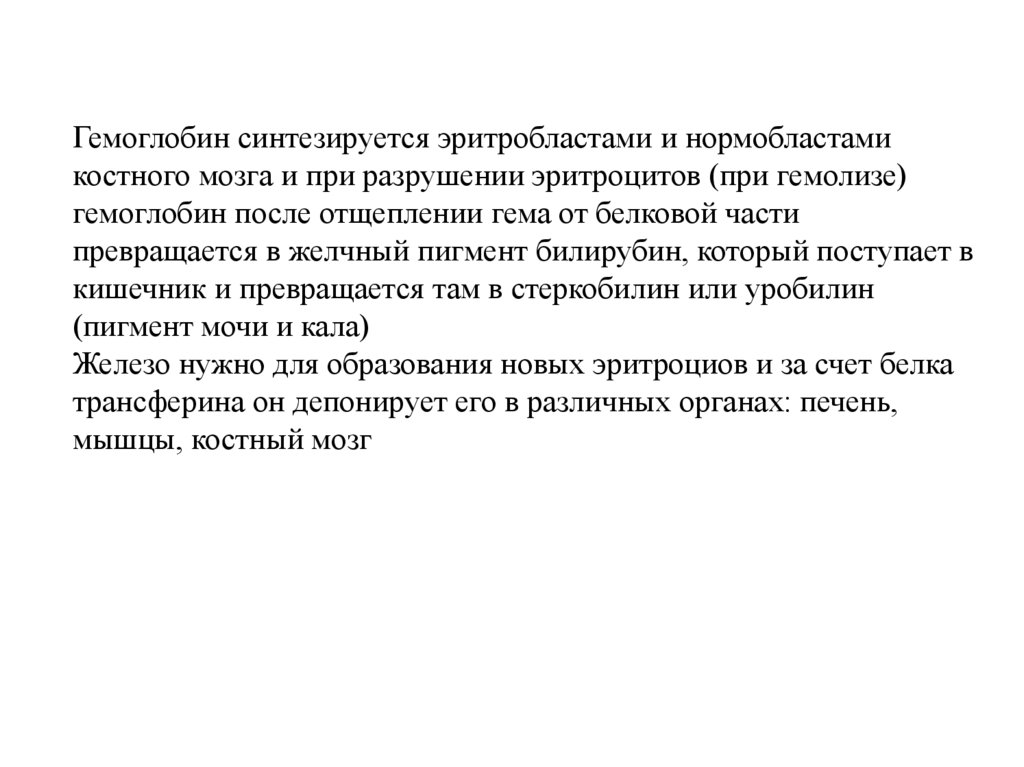 Гемоглобин синтезируется эритробластами и нормобластами костного мозга и при разрушении эритроцитов (при гемолизе) гемоглобин после отщеплении гема от белковой части превращается в желчный пигмент билирубин, который поступает в кишечник и превращается там в стеркобилин или уробилин (пигмент мочи и кала)
Железо нужно для образования новых эритроциов и за счет белка трансферина он депонирует его в различных органах: печень, мышцы, костный мозг